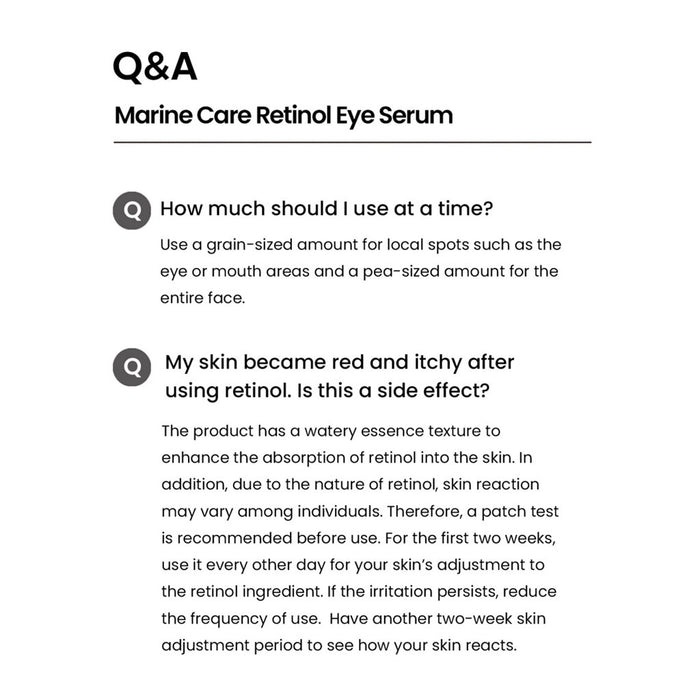 Q&A

Marine Care Retinol Eye Serum

Q How much should I use at a time?

Use a grain-sized amount for local spots such as the eye or mouth areas and a pea-sized amount for the entire face.

Q My skin became red and itchy after using retinol. Is this a side effect?

The product has a watery essence texture to enhance the absorption of retinol into the skin. In addition, due to the nature of retinol, skin reaction may vary among individuals. Therefore, a patch test is recommended before use. For the first two weeks, use it every other day for your skin's adjustment to the retinol ingredient. If the irritation persists, reduce the frequency of use. Have another two-week skin adjustment period to see how your skin reacts.